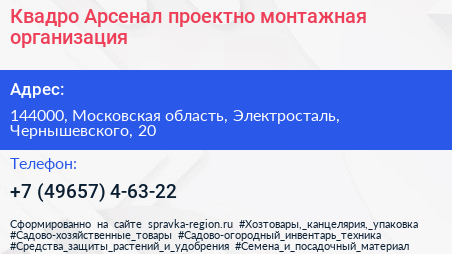 Квадро Арсенал проектно монтажная организация

Адрес:

144000, Московская область, Электросталь, Чернышевского, 20

Телефон:

+7 (49657) 4-63-22

Сформированно на сайте spravka-region.ru #Хозтовары,_канцелярия,_упаковка #Садово-хозяйственные_товары #Садово-огородный_инвентарь_техника #Средства_защиты_растений_и_удобрения #Семена_и_посадочный_материал